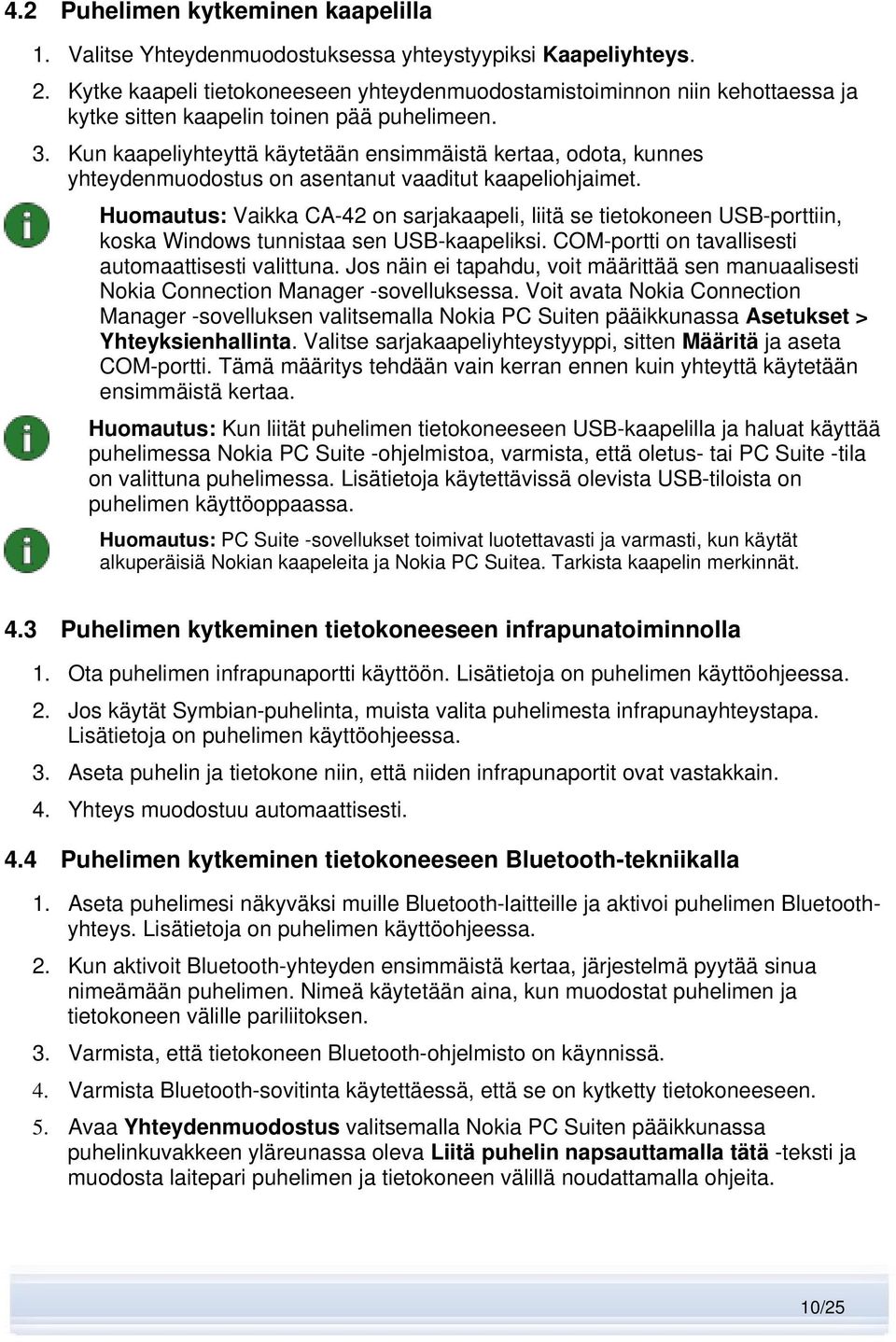 4.2 Puhelimen kytkeminen kaapelilla

1. Valitse Yhteydenmuodostuksessa yhteystyypiksi Kaapeliyhteys.

2. Kytke kaapeli tietokoneeseen yhteydenmuodostamistoiminnon niin kehottaessa ja kytke sitten kaapelin toinen pää puhelimeen.

3. Kun kaapeliyhteyttä käytetään ensimmäistä kertaa, odota, kunnes yhteydenmuodostus on asentanut vaaditut kaapeliohjaimet.

Huomautus: Vaikka CA-42 on sarjakaapeli, liitä se tietokoneen USB-porttiin, koska Windows tunnistaa sen USB-kaapeliksi. COM-portti on tavallisesti automaattisesti valittuna. Jos näin ei tapahdu, voit määrittää sen manuaalisesti Nokia Connection Manager -sovelluksessa. Voit avata Nokia Connection Manager -sovelluksen valitsemalla Nokia PC Suiten pääikkunassa Asetukset > Yhteyksienhallinta. Valitse sarjakaapeliyhteystyyppi, sitten Määritä ja aseta COM-portti. Tämä määritys tehdään vain kerran ennen kuin yhteyttä käytetään ensimmäistä kertaa.

Huomautus: Kun liität puhelimen tietokoneeseen USB-kaapelilla ja haluat käyttää puhelimessa Nokia PC Suite -ohjelmistoa, varmista, että oletus- tai PC Suite -tila on valittuna puhelimessa. Lisätietoja käytettävissä olevista USB-tiloista on puhelimen käyttöoppaassa.

Huomautus: PC Suite -sovellukset toimivat luotettavasti ja varmasti, kun käytät alkuperäisiä Nokian kaapeleita ja Nokia PC Suitea. Tarkista kaapelin merkinnät.

4.3 Puhelimen kytkeminen tietokoneeseen infrapunatoiminnolla

1. Ota puhelimen infrapunaportti käyttöön. Lisätietoja on puhelimen käyttöohjeessa.

2. Jos käytät Symbian-puhelinta, muista valita puhelimesta infrapunayhteystapa. Lisätietoja on puhelimen käyttöohjeessa.

3. Aseta puhelin ja tietokone niin, että niiden infrapunaportit ovat vastakkain.

4. Yhteys muodostuu automaattisesti.

4.4 Puhelimen kytkeminen tietokoneeseen Bluetooth-tekniikalla

1. Aseta puhelimesi näkyväksi muille Bluetooth-laitteille ja aktivoi puhelimen Bluetooth-yhteys. Lisätietoja on puhelimen käyttöohjeessa.

2. Kun aktivoit Bluetooth-yhteyden ensimmäistä kertaa, järjestelmä pyytää sinua nimeämään puhelimen. Nimeä käytetään aina, kun muodostat puhelimen ja tietokoneen välille pariliitoksen.

3. Varmista, että tietokoneen Bluetooth-ohjelmisto on käynnissä.

4. Varmista Bluetooth-sovitinta käytettäessä, että se on kytketty tietokoneeseen.

5. Avaa Yhteydenmuodostus valitsemalla Nokia PC Suiten pääikkunassa puhelinkuvakkeen yläreunassa oleva Liitä puhelin napsauttamalla tätä -teksti ja muodosta laitepari puhelimen ja tietokoneen välillä noudattamalla ohjeita.

10/25